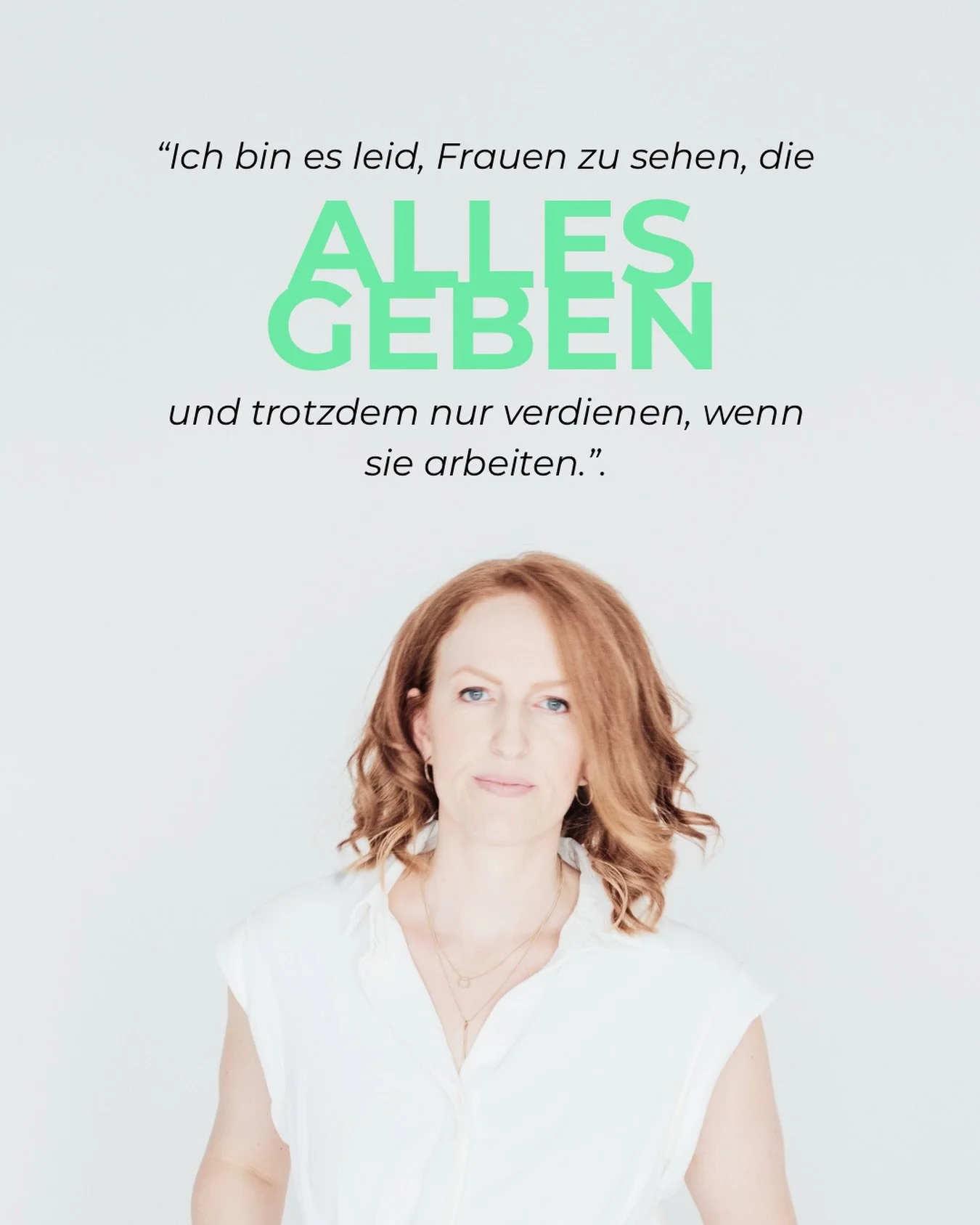 “Ich bin es leid, Frauen zu sehen, die

ALLES GEBEN

und trotzdem nur verdienen, wenn sie arbeiten.”.